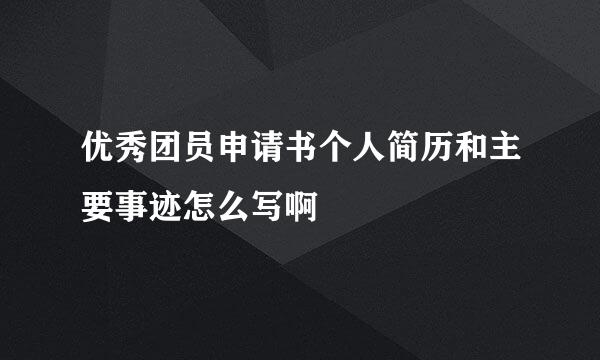 优秀团员申请书个人简历和主要事迹怎么写啊